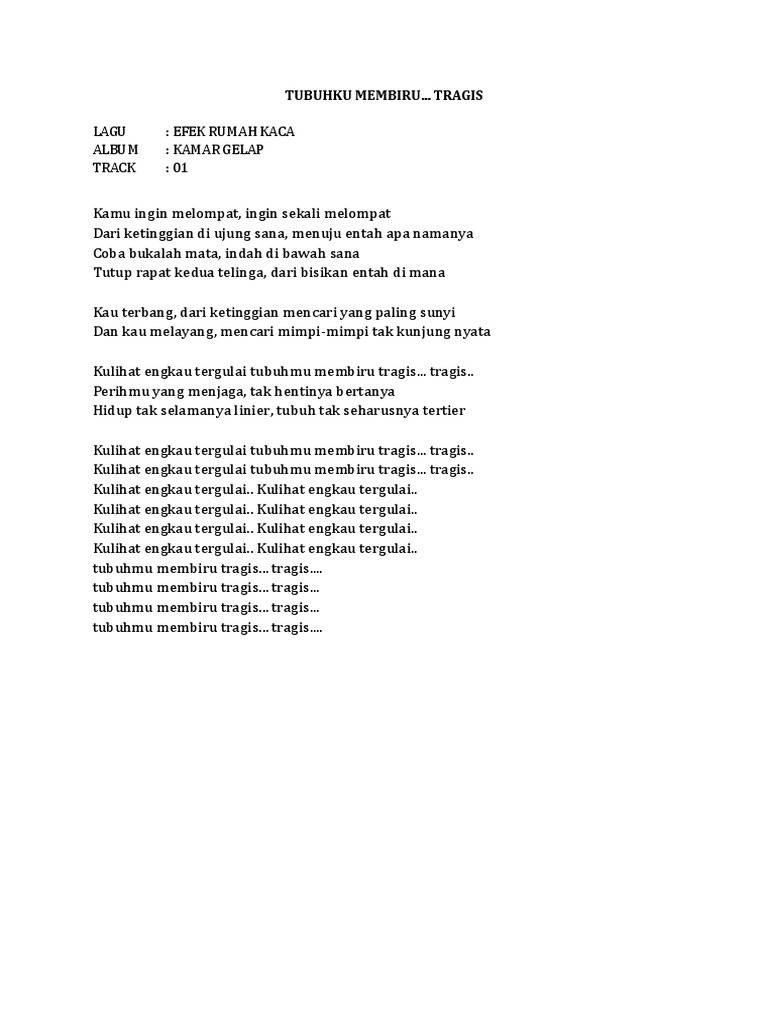 TUBUHKU MEMBIRU… TRAGIS

LAGU : EFEK RUMAH KACA
ALBUM : KAMAR GELAP
TRACK : 01

Kamu ingin melompat, ingin sekali melompat
Dari ketinggian di ujung sana, menuju entah apa namanya
Coba bukalah mata, indah di bawah sana
Tutup rapat kedua telinga, dari bisikan entah di mana

Kau terbang, dari ketinggian mencari yang paling sunyi
Dan kau melayang, mencari mimpi-mimpi tak kunjung nyata

Kulihat engkau tergulai tubuhmu membiru tragis… tragis..
Perihmu yang menjaga, tak hentinya bertanya
Hidup tak selamanya linier, tubuh tak seharusnya tertier

Kulihat engkau tergulai tubuhmu membiru tragis… tragis..
Kulihat engkau tergulai tubuhmu membiru tragis… tragis..
Kulihat engkau tergulai.. Kulihat engkau tergulai..
Kulihat engkau tergulai.. Kulihat engkau tergulai..
Kulihat engkau tergulai.. Kulihat engkau tergulai..
Kulihat engkau tergulai.. Kulihat engkau tergulai..
tubuhmu membiru tragis… tragis….
tubuhmu membiru tragis… tragis…
tubuhmu membiru tragis… tragis…
tubuhmu membiru tragis… tragis….